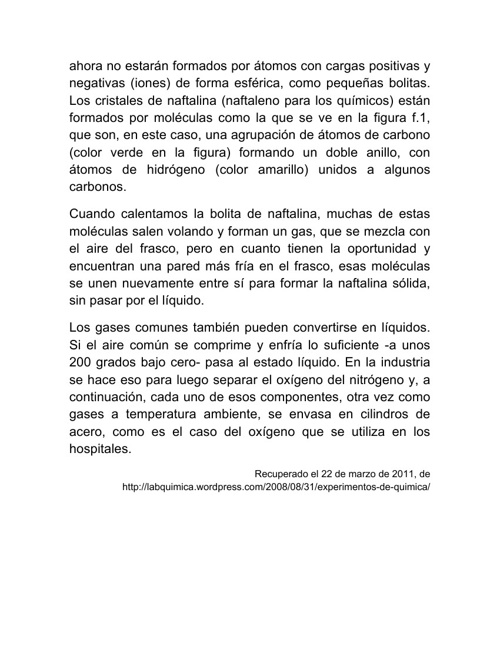 ahora no estarán formados por átomos con cargas positivas y negativas (iones) de forma esférica, como pequeñas bolitas. Los cristales de naftalina (naftaleno para los químicos) están formados por moléculas como la que se ve en la figura f.1, que son, en este caso, una agrupación de átomos de carbono (color verde en la figura) formando un doble anillo, con átomos de hidrógeno (color amarillo) unidos a algunos carbonos.

Cuando calentamos la bolita de naftalina, muchas de estas moléculas salen volando y forman un gas, que se mezcla con el aire del frasco, pero en cuanto tienen la oportunidad y encuentran una pared más fría en el frasco, esas moléculas se unen nuevamente entre sí para formar la naftalina sólida, sin pasar por el líquido.

Los gases comunes también pueden convertirse en líquidos. Si el aire común se comprime y enfría lo suficiente -a unos 200 grados bajo cero- pasa al estado líquido. En la industria se hace eso para luego separar el oxígeno del nitrógeno y, a continuación, cada uno de esos componentes, otra vez como gases a temperatura ambiente, se envasa en cilindros de acero, como es el caso del oxígeno que se utiliza en los hospitales.

Recuperado el 22 de marzo de 2011, de http://labquimica.wordpress.com/2008/08/31/experimentos-de-quimica/